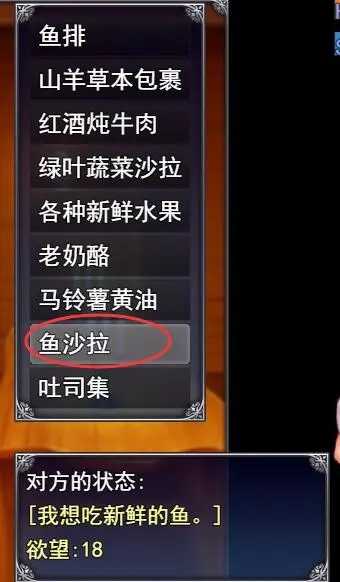 鱼排
山羊草本包裹
红酒炖牛肉
绿叶蔬菜沙拉
各种新鲜水果
老奶酪
马铃薯黄油
鱼沙拉
吐司集

对方的状态:
[我想吃新鲜的鱼。]
欲望:18